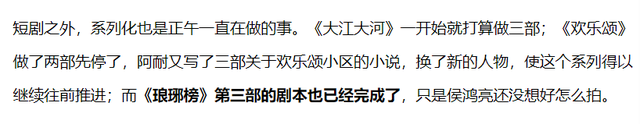 短剧之外，系列化也是正午一直在做的事。《大江大河》一开始就打算做三部；《欢乐颂》做了两部先停了，阿耐又写了三部关于欢乐颂小区的小说，换了新的人物，使这个系列得以继续往前推进；而《琅琊榜》第三部的剧本也已经完成了，只是侯鸿亮还没想好怎么拍。